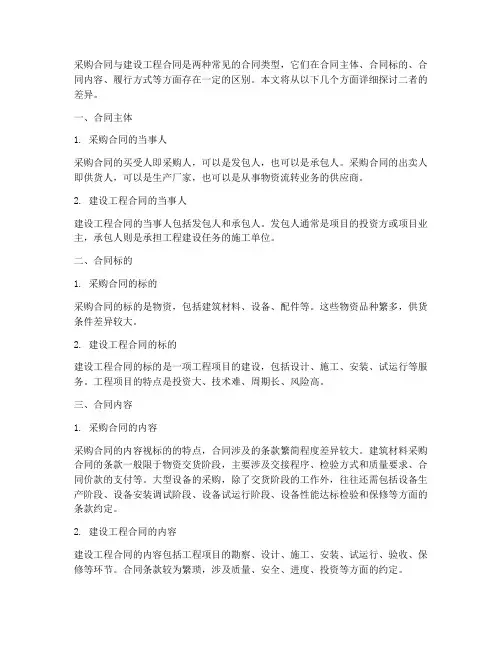 采购合同与建设工程合同是两种常见的合同类型，它们在合同主体、合同标的、合同内容、履行方式等方面存在一定的区别。本文将从以下几个方面详细探讨二者的差异。

一、合同主体

1. 采购合同的当事人

采购合同的买受人即采购人，可以是发包人，也可以是承包人。采购合同的出卖人即供货人，可以是生产厂家，也可以是从事物资流转业务的供应商。

2. 建设工程合同的当事人

建设工程合同的当事人包括发包人和承包人。发包人通常是项目的投资方或项目业主，承包人则是承担工程建设任务的施工单位。

二、合同标的

1. 采购合同的标的

采购合同的标的是物资，包括建筑材料、设备、配件等。这些物资品种繁多，供货条件差异较大。

2. 建设工程合同的标的

建设工程合同的标的是一项工程项目的建设，包括设计、施工、安装、试运行等服务。工程项目的特点是投资大、技术难、周期长、风险高。

三、合同内容

1. 采购合同的内容

采购合同的内容视标的的特点，合同涉及的条款繁简程度差异较大。建筑材料采购合同的条款一般限于物资交货阶段，主要涉及交接程序、检验方式和质量要求、合同价款的支付等。大型设备的采购，除了交货阶段的工作外，往往还需包括设备生产阶段、设备安装调试阶段、设备试运行阶段、设备性能达标检验和保修等方面的条款约定。

2. 建设工程合同的内容

建设工程合同的内容包括工程项目的勘察、设计、施工、安装、试运行、验收、保修等环节。合同条款较为繁琐，涉及质量、安全、进度、投资等方面的约定。